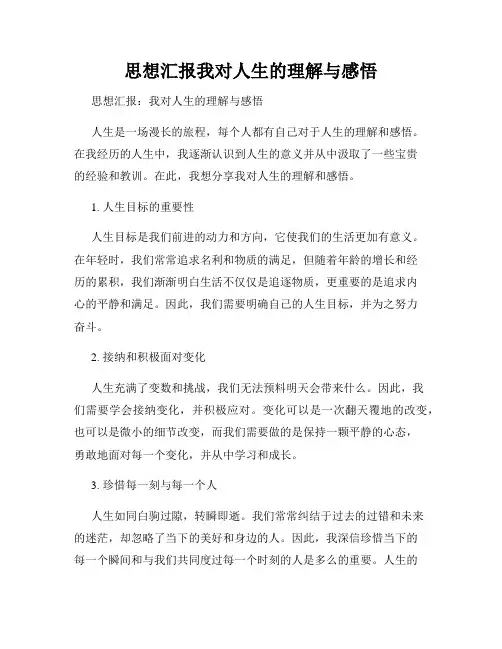 思想汇报我对人生的理解与感悟

思想汇报：我对人生的理解与感悟

人生是一场漫长的旅程，每个人都有自己对于人生的理解和感悟。在我经历的人生中，我逐渐认识到人生的意义并从中汲取了一些宝贵的经验和教训。在此，我想分享我对人生的理解和感悟。

1. 人生目标的重要性

人生目标是我们前进的动力和方向，它使我们的生活更加有意义。在年轻时，我们常常追求名利和物质的满足，但随着年龄的增长和经历的累积，我们渐渐明白生活不仅仅是追逐物质，更重要的是追求内心的平静和满足。因此，我们需要明确自己的人生目标，并为之努力奋斗。

2. 接纳和积极面对变化

人生充满了变数和挑战，我们无法预料明天会带来什么。因此，我们需要学会接纳变化，并积极应对。变化可以是一次翻天覆地的改变，也可以是微小的细节改变，而我们需要做的是保持一颗平静的心态，勇敢地面对每一个变化，并从中学习和成长。

3. 珍惜每一刻与每一个人

人生如同白驹过隙，转瞬即逝。我们常常纠结于过去的过错和未来的迷茫，却忽略了当下的美好和身边的人。因此，我深信珍惜当下的每一个瞬间和与我们共同度过每一个时刻的人是多么的重要。人生的